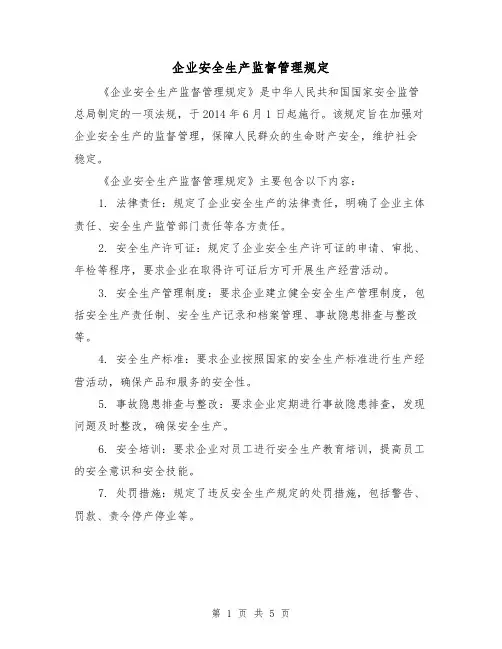 企业安全生产监督管理规定

《企业安全生产监督管理规定》是中华人民共和国国家安全监管总局制定的一项法规，于2014年6月1日起施行。该规定旨在加强对企业安全生产的监督管理，保障人民群众的生命财产安全，维护社会稳定。

《企业安全生产监督管理规定》主要包含以下内容：

1. 法律责任：规定了企业安全生产的法律责任，明确了企业主体责任、安全生产监管部门责任等各方责任。

2. 安全生产许可证：规定了企业安全生产许可证的申请、审批、年检等程序，要求企业在取得许可证后方可开展生产经营活动。

3. 安全生产管理制度：要求企业建立健全安全生产管理制度，包括安全生产责任制、安全生产记录和档案管理、事故隐患排查与整改等。

4. 安全生产标准：要求企业按照国家的安全生产标准进行生产经营活动，确保产品和服务的安全性。

5. 事故隐患排查与整改：要求企业定期进行事故隐患排查，发现问题及时整改，确保安全生产。

6. 安全培训：要求企业对员工进行安全生产教育培训，提高员工的安全意识和安全技能。

7. 处罚措施：规定了违反安全生产规定的处罚措施，包括警告、罚款、责令停产停业等。

第 1 页 共 5 页